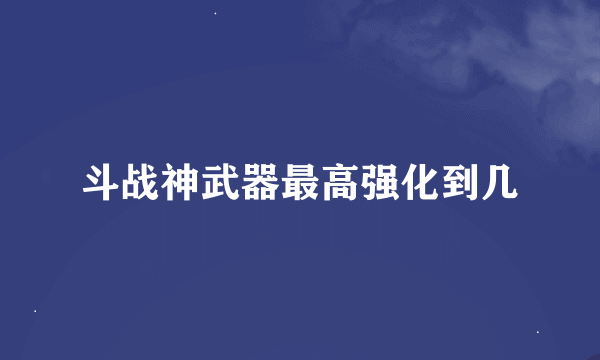 斗战神武器最高强化到几